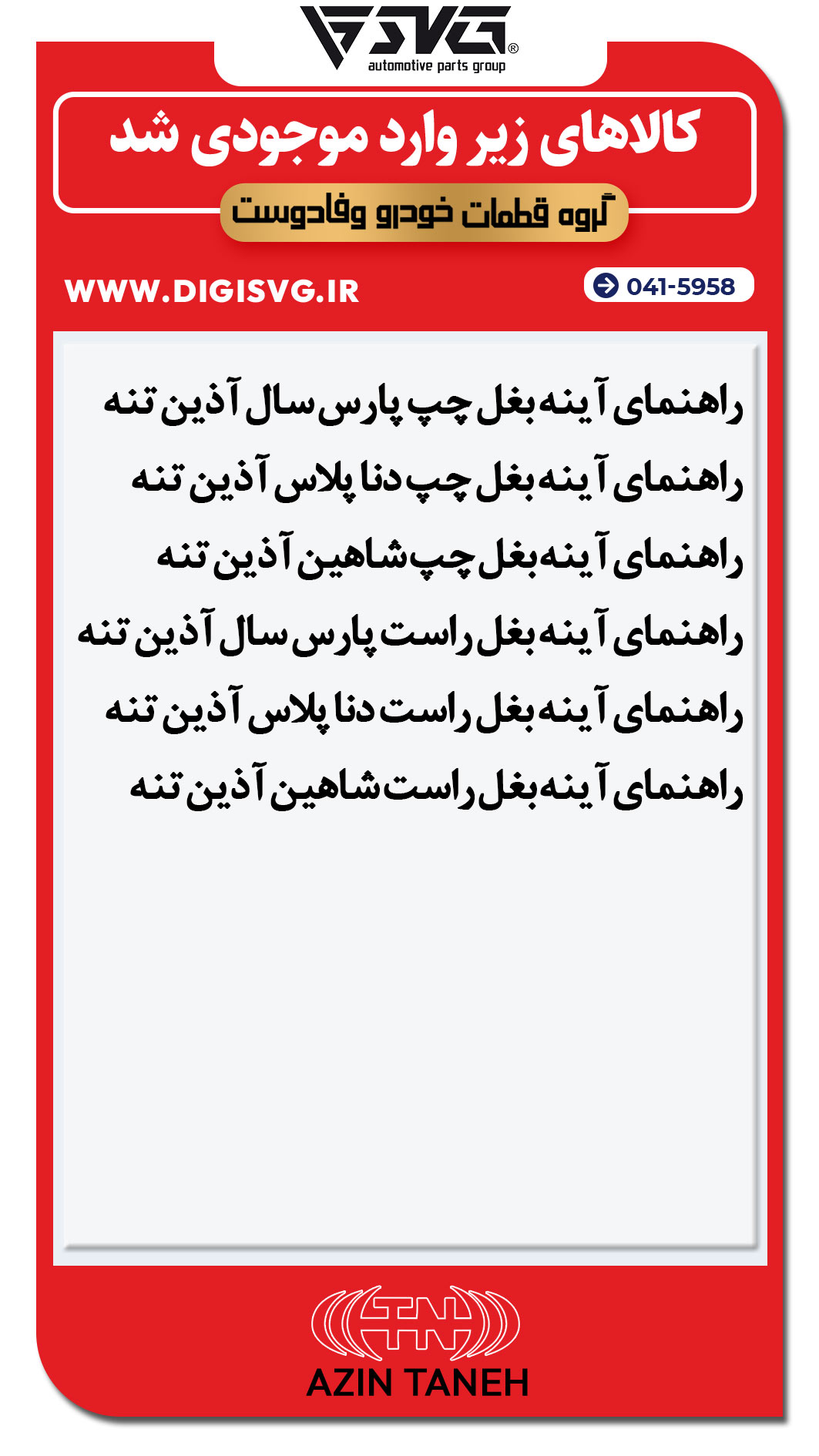 SVG®
automotive parts group

کالاهای زیر وارد موجودی شد

گروه قطعات خودرو وفادوست

WWW.DIGISVG.IR

041-5958

راهنمای آینه بغل چپ پارس سال آذین تنه

راهنمای آینه بغل چپ دنا پلاس آذین تنه

راهنمای آینه بغل چپ شاهین آذین تنه

راهنمای آینه بغل راست پارس سال آذین تنه

راهنمای آینه بغل راست دنا پلاس آذین تنه

راهنمای آینه بغل راست شاهین آذین تنه

AZIN TANEH